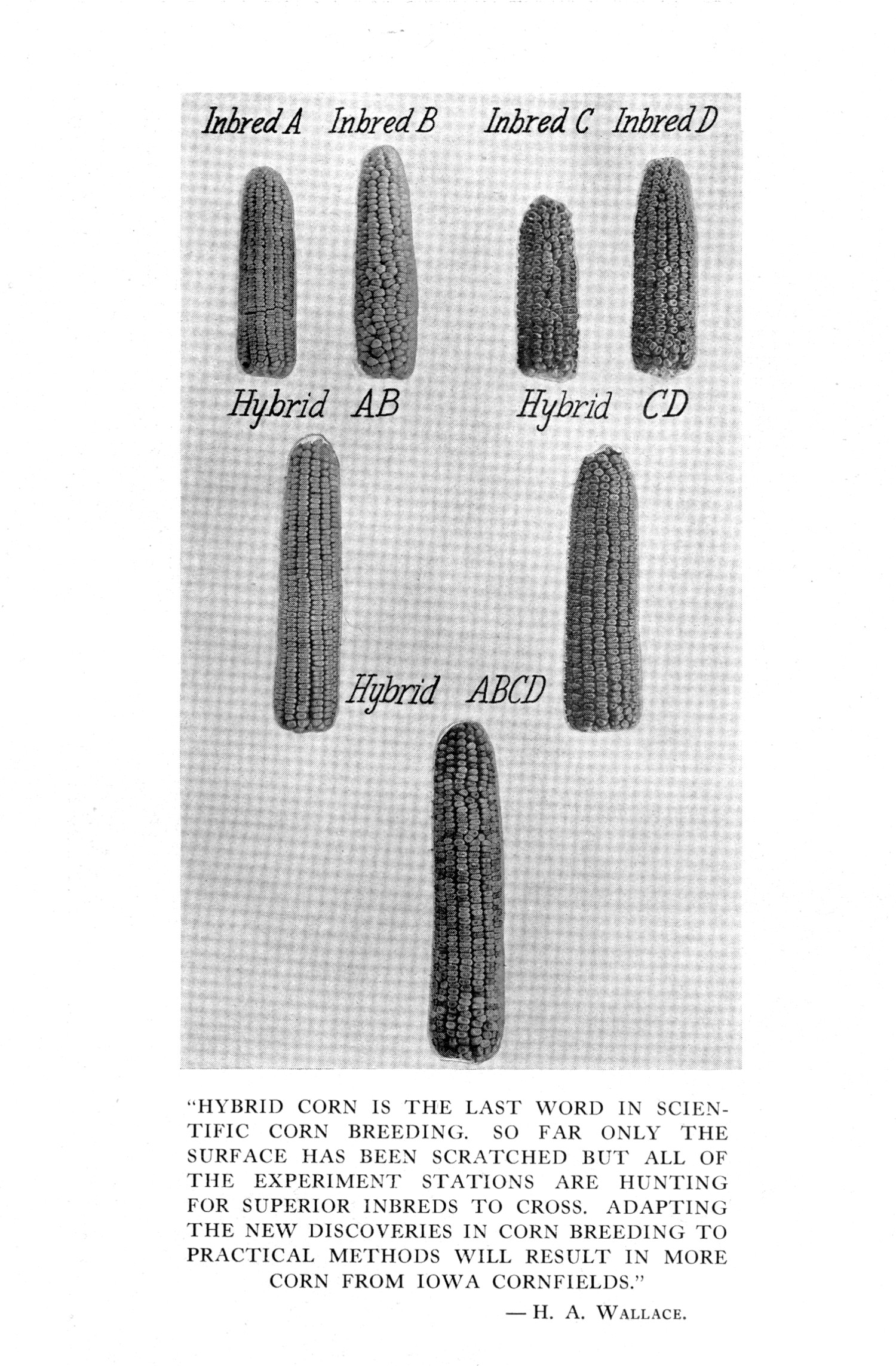 Inbred A Inbred B Inbred C Inbred D

Hybrid AB Hybrid CD

Hybrid ABCD

"HYBRID CORN IS THE LAST WORD IN SCIENTIFIC CORN BREEDING. SO FAR ONLY THE SURFACE HAS BEEN SCRATCHED BUT ALL OF THE EXPERIMENT STATIONS ARE HUNTING FOR SUPERIOR INBREDS TO CROSS. ADAPTING THE NEW DISCOVERIES IN CORN BREEDING TO PRACTICAL METHODS WILL RESULT IN MORE CORN FROM IOWA CORNFIELDS."

— H. A. WALLACE.